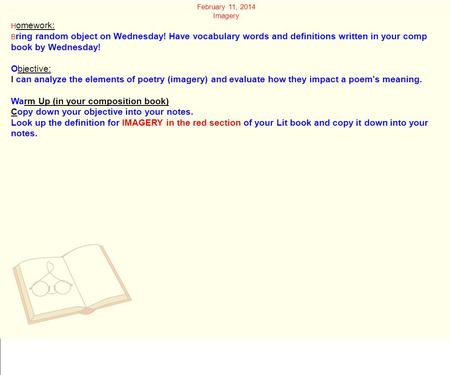 February 11, 2014
Imagery

Homework:
Bring random object on Wednesday! Have vocabulary words and definitions written in your comp book by Wednesday!

Objective:
I can analyze the elements of poetry (imagery) and evaluate how they impact a poem's meaning.

Warm Up (in your composition book)
Copy down your objective into your notes.
Look up the definition for IMAGERY in the red section of your Lit book and copy it down into your notes.